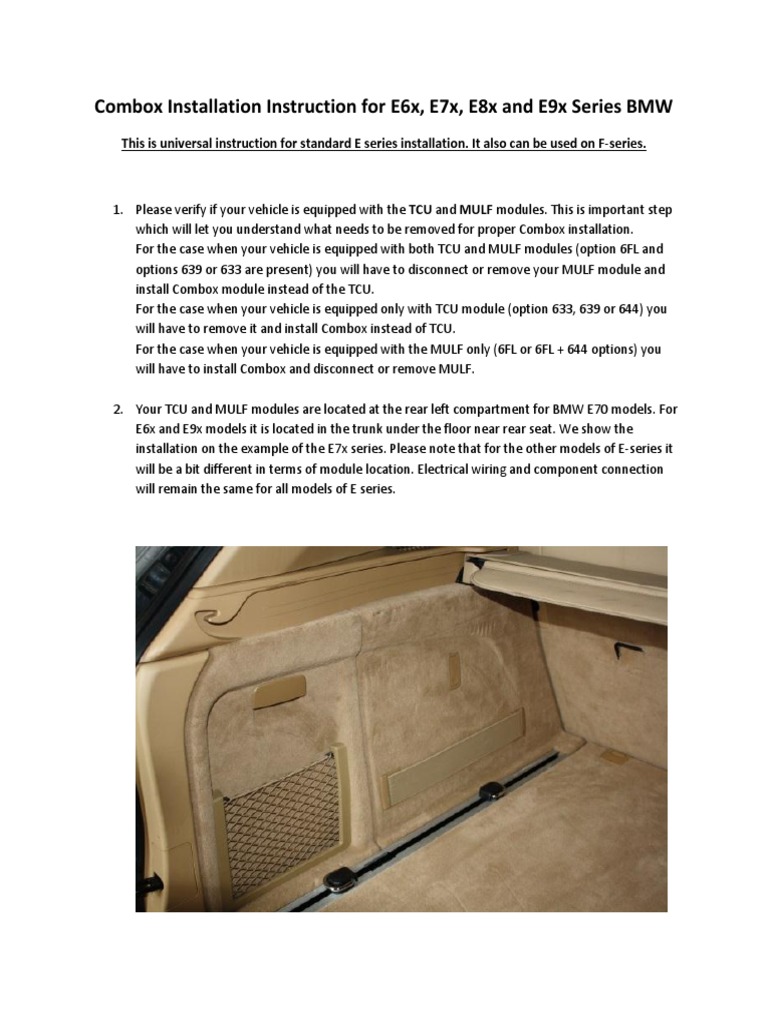 Combox Installation Instruction for E6x, E7x, E8x and E9x Series BMW

This is universal instruction for standard E series installation. It also can be used on F-series.

1. Please verify if your vehicle is equipped with the TCU and MULF modules. This is important step which will let you understand what needs to be removed for proper Combox installation.
For the case when your vehicle is equipped with both TCU and MULF modules (option 6FL and options 639 or 633 are present) you will have to disconnect or remove your MULF module and install Combox module instead of the TCU.
For the case when your vehicle is equipped only with TCU module (option 633, 639 or 644) you will have to remove it and install Combox instead of TCU.
For the case when your vehicle is equipped with the MULF only (6FL or 6FL + 644 options) you will have to install Combox and disconnect or remove MULF.

2. Your TCU and MULF modules are located at the rear left compartment for BMW E70 models. For E6x and E9x models it is located in the trunk under the floor near rear seat. We show the installation on the example of the E7x series. Please note that for the other models of E-series it will be a bit different in terms of module location. Electrical wiring and component connection will remain the same for all models of E series.